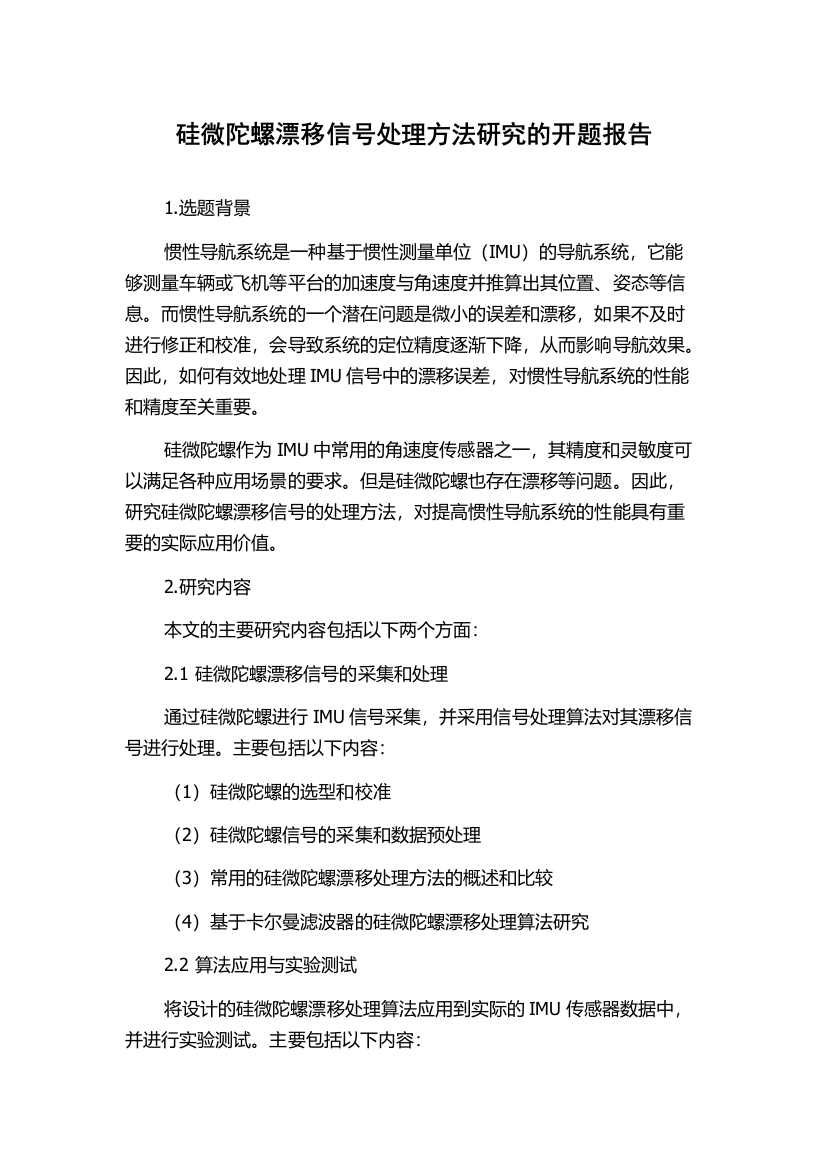 硅微陀螺漂移信号处理方法研究的开题报告

1.选题背景

惯性导航系统是一种基于惯性测量单位（IMU）的导航系统，它能够测量车辆或飞机等平台的加速度与角速度并推算出其位置、姿态等信息。而惯性导航系统的一个潜在问题是微小的误差和漂移，如果不及时进行修正和校准，会导致系统的定位精度逐渐下降，从而影响导航效果。因此，如何有效地处理 IMU 信号中的漂移误差，对惯性导航系统的性能和精度至关重要。

硅微陀螺作为 IMU 中常用的角速度传感器之一，其精度和灵敏度可以满足各种应用场景的要求。但是硅微陀螺也存在漂移等问题。因此，研究硅微陀螺漂移信号的处理方法，对提高惯性导航系统的性能具有重要的实际应用价值。

2.研究内容

本文的主要研究内容包括以下两个方面：

2.1 硅微陀螺漂移信号的采集和处理

通过硅微陀螺进行 IMU 信号采集，并采用信号处理算法对其漂移信号进行处理。主要包括以下内容：

（1）硅微陀螺的选型和校准

（2）硅微陀螺信号的采集和数据预处理

（3）常用的硅微陀螺漂移处理方法的概述和比较

（4）基于卡尔曼滤波器的硅微陀螺漂移处理算法研究

2.2 算法应用与实验测试

将设计的硅微陀螺漂移处理算法应用到实际的 IMU 传感器数据中，并进行实验测试。主要包括以下内容：